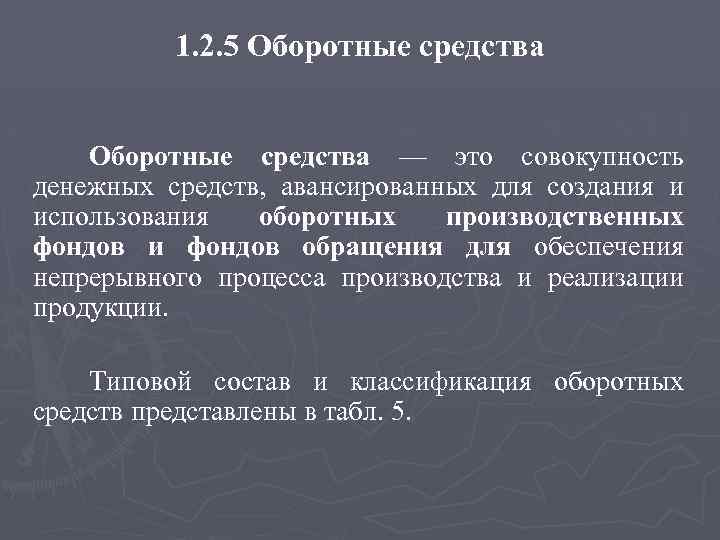 1.2.5 Оборотные средства

Оборотные средства — это совокупность денежных средств, авансированных для создания и использования оборотных производственных фондов и фондов обращения для обеспечения непрерывного процесса производства и реализации продукции.

Типовой состав и классификация оборотных средств представлены в табл. 5.